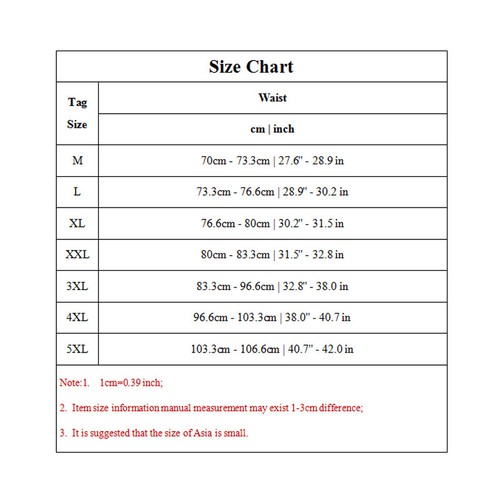 Size Chart

| Tag Size | Waist cm \| inch |
|---|---|
| M | 70cm - 73.3cm \| 27.6" - 28.9 in |
| L | 73.3cm - 76.6cm \| 28.9" - 30.2 in |
| XL | 76.6cm - 80cm \| 30.2" - 31.5 in |
| XXL | 80cm - 83.3cm \| 31.5" - 32.8 in |
| 3XL | 83.3cm - 96.6cm \| 32.8" - 38.0 in |
| 4XL | 96.6cm - 103.3cm \| 38.0" - 40.7 in |
| 5XL | 103.3cm - 106.6cm \| 40.7" - 42.0 in |

Note:1. 1cm=0.39 inch;

2. Item size information manual measurement may exist 1-3cm difference;

3. It is suggested that the size of Asia is small.